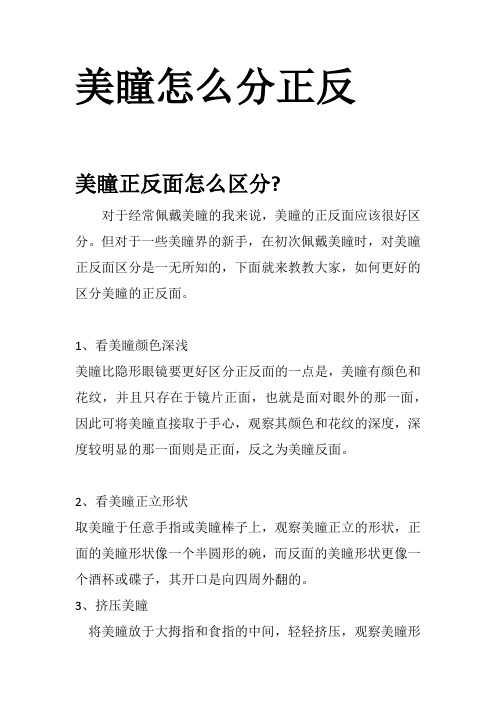 美瞳怎么分正反

美瞳正反面怎么区分?

对于经常佩戴美瞳的我来说，美瞳的正反面应该很好区分。但对于一些美瞳界的新手，在初次佩戴美瞳时，对美瞳正反面区分是一无所知的，下面就来教教大家，如何更好的区分美瞳的正反面。

1、看美瞳颜色深浅

美瞳比隐形眼镜要更好区分正反面的一点是，美瞳有颜色和花纹，并且只存在于镜片正面，也就是面对眼外的那一面，因此可将美瞳直接取于手心，观察其颜色和花纹的深度，深度较明显的那一面则是正面，反之为美瞳反面。

2、看美瞳正立形状

取美瞳于任意手指或美瞳棒子上，观察美瞳正立的形状，正面的美瞳形状像一个半圆形的碗，而反面的美瞳形状更像一个酒杯或碟子，其开口是向四周外翻的。

3、挤压美瞳

将美瞳放于大拇指和食指的中间，轻轻挤压，观察美瞳形